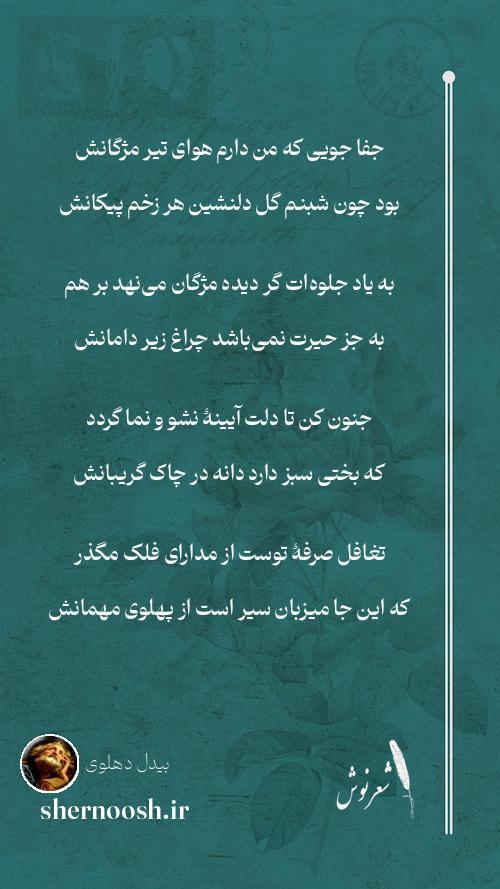 جفا جویی که من دارم هوای تیر مژگانش
بود چون شبنم گل دلنشین هر زخم پیکانش

به یاد جلوه‌ات گر دیده مژگان می‌نهد بر هم
به جز حیرت نمی‌باشد چراغ زیر دامانش

جنون کن تا دلت آیینهٔ نشو و نما گردد
که بختی سبز دارد دانه در چاک گریبانش

تغافل صرفهٔ توست از مدارای فلک مگذر
که این جا میزبان سیر است از پهلوی مهمانش

بیدل دهلوی
shernoosh.ir
شعرنوش